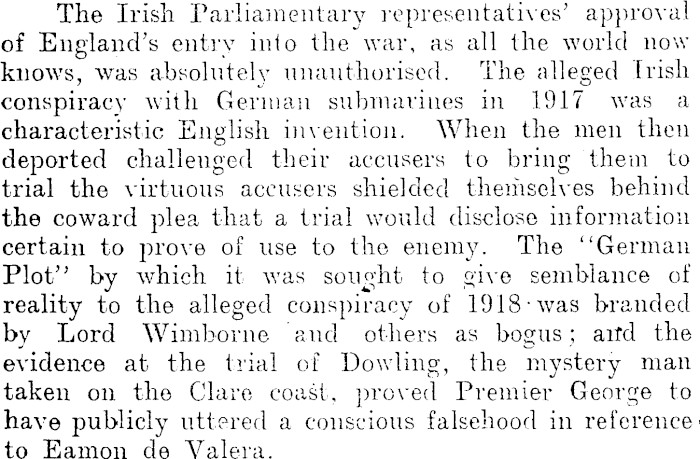 The Irish Parliamentary representatives' approval of England's entry into the war, as all the world now knows, was absolutely unauthorised. The alleged Irish conspiracy with German submarines in 1917 was a characteristic English invention. When the men then deported challenged their accusers to bring them to trial the virtuous accusers shielded themselves behind the coward plea that a trial would disclose information certain to prove of use to the enemy. The "German Plot" by which it was sought to give semblance of reality to the alleged conspiracy of 1918 was branded by Lord Wimborne and others as bogus; and the evidence at the trial of Dowling, the mystery man taken on the Clare coast, proved Premier George to have publicly uttered a conscious falsehood in reference to Eamon de Valera.